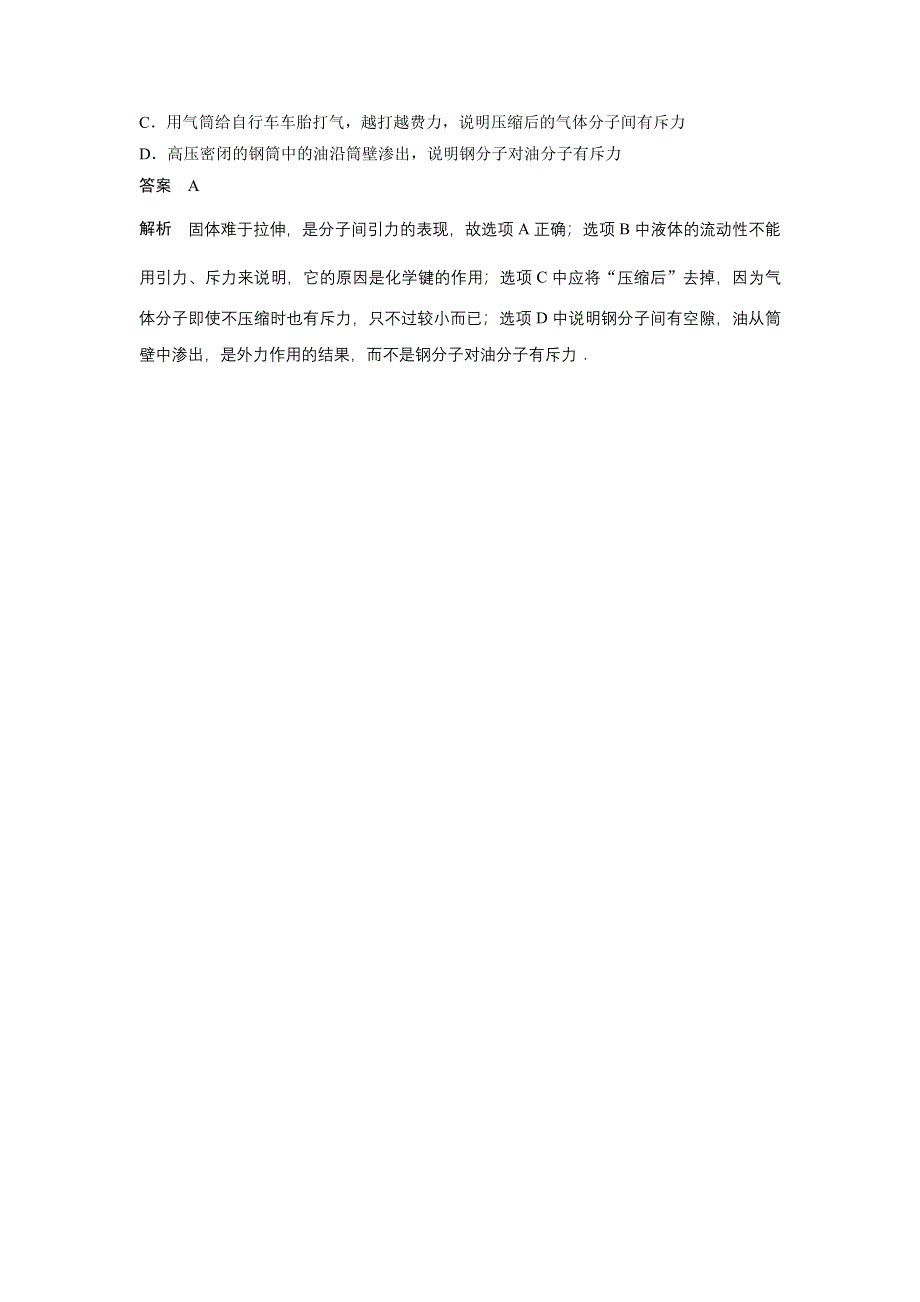 C．用气筒给自行车车胎打气，越打越费力，说明压缩后的气体分子间有斥力
D．高压密闭的钢筒中的油沿筒壁渗出，说明钢分子对油分子有斥力
答案　A
解析　固体难于拉伸，是分子间引力的表现，故选项 A 正确；选项 B 中液体的流动性不能用引力、斥力来说明，它的原因是化学键的作用；选项 C 中应将“压缩后”去掉，因为气体分子即使不压缩时也有斥力，只不过较小而已；选项 D 中说明钢分子间有空隙，油从筒壁中渗出，是外力作用的结果，而不是钢分子对油分子有斥力．